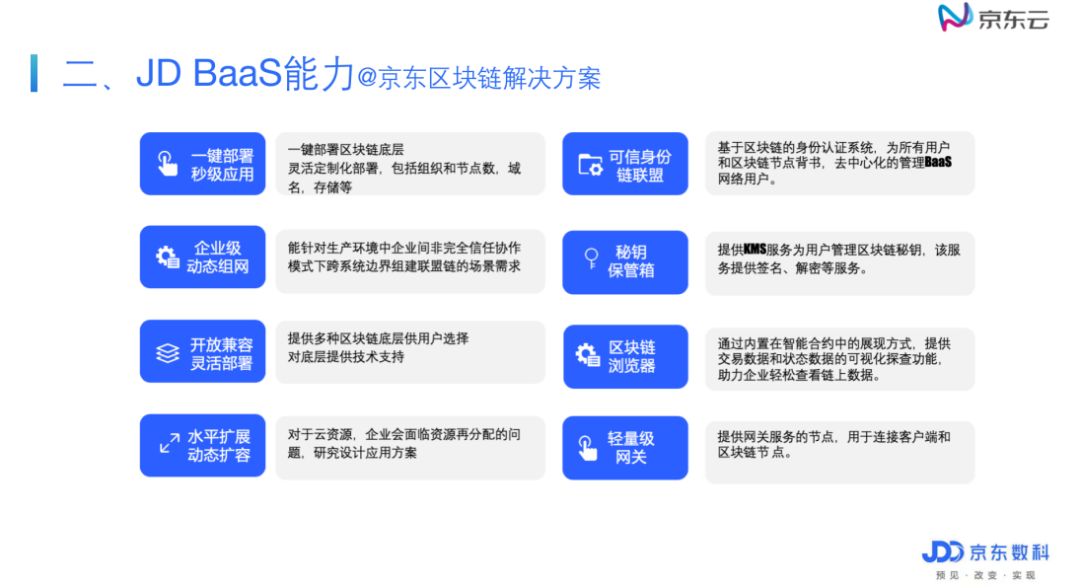 京东云

二、JD BaaS能力@京东区块链解决方案

一键部署
秒级应用

一键部署区块链底层
灵活定制化部署，包括组织和节点数，域名，存储等

企业级
动态组网

能针对生产环境中企业间非完全信任协作模式下跨系统边界组建联盟链的场景需求

开放兼容
灵活部署

提供多种区块链底层供用户选择
对底层提供技术支持

水平扩展
动态扩容

对于云资源，企业会面临资源再分配的问题，研究设计应用方案

可信身份
链联盟

基于区块链的身份认证系统，为所有用户和区块链节点背书，去中心化的管理BaaS网络用户。

秘钥
保管箱

提供KMS服务为用户管理区块链秘钥，该服务提供签名、解密等服务。

区块链
浏览器

通过内置在智能合约中的展现方式，提供交易数据和状态数据的可视化探查功能，助力企业轻松查看链上数据。

轻量级
网关

提供网关服务的节点，用于连接客户端和区块链节点。

JDD 京东数科
预见·改变·实现